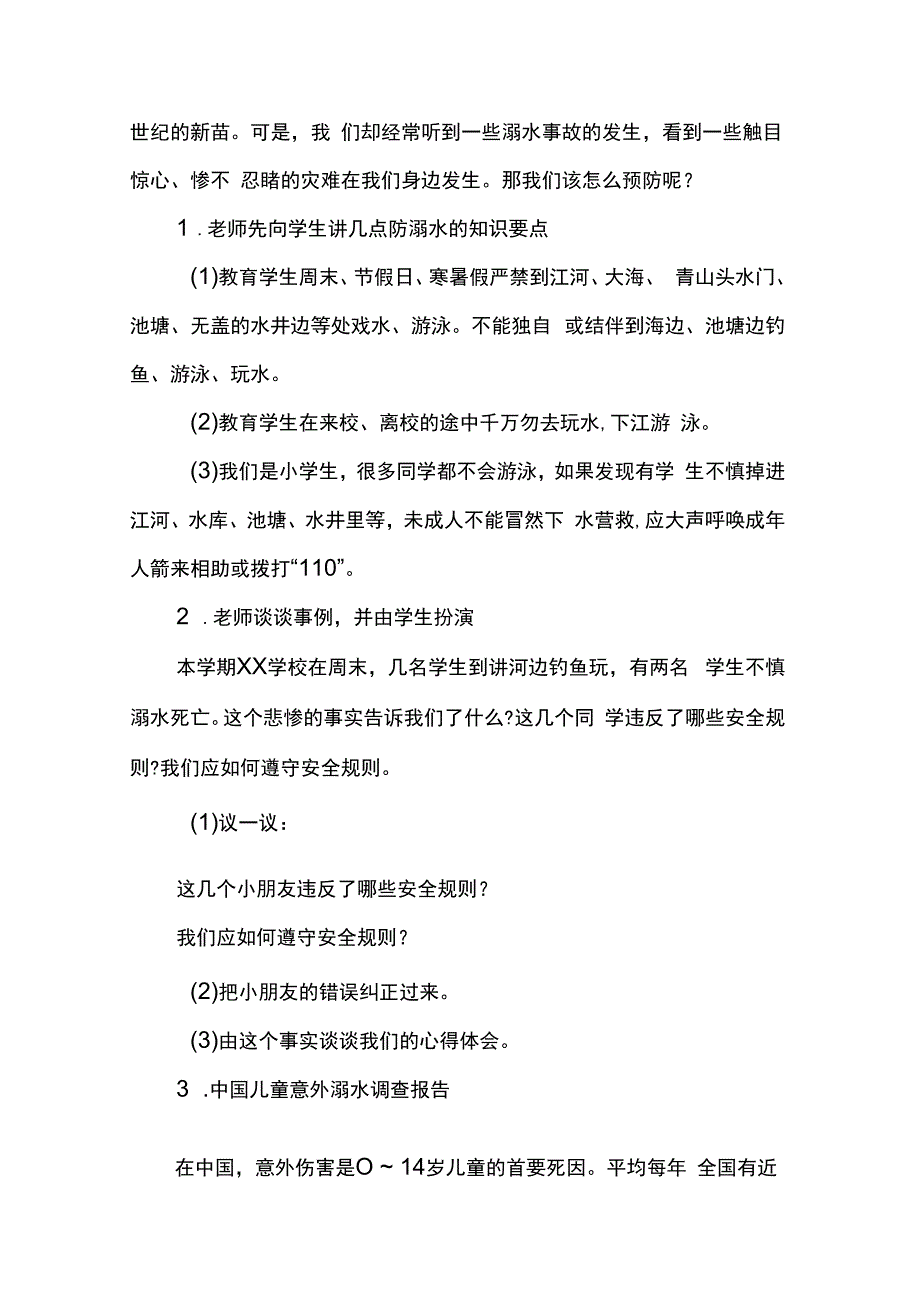 世纪的新苗。可是，我 们却经常听到一些溺水事故的发生，看到一些触目惊心、惨不 忍睹的灾难在我们身边发生。那我们该怎么预防呢？

1 .老师先向学生讲几点防溺水的知识要点

(1)教育学生周末、节假日、寒暑假严禁到江河、大海、 青山头水门、池塘、无盖的水井边等处戏水、游泳。不能独自 或结伴到海边、池塘边钓鱼、游泳、玩水。

(2)教育学生在来校、离校的途中千万勿去玩水,下江游 泳。

(3)我们是小学生，很多同学都不会游泳，如果发现有学 生不慎掉进江河、水库、池塘、水井里等，未成人不能冒然下 水营救,应大声呼唤成年人箭来相助或拨打“110”。

2 .老师谈谈事例，并由学生扮演

本学期XX学校在周末，几名学生到讲河边钓鱼玩，有两名 学生不慎溺水死亡。这个悲惨的事实告诉我们了什么?这几个同 学违反了哪些安全规则?我们应如何遵守安全规则。

(1)议一议：

这几个小朋友违反了哪些安全规则？

我们应如何遵守安全规则？

(2)把小朋友的错误纠正过来。

(3)由这个事实谈谈我们的心得体会。

3 .中国儿童意外溺水调查报告

在中国，意外伤害是O ~ 14岁儿童的首要死因。平均每年 全国有近